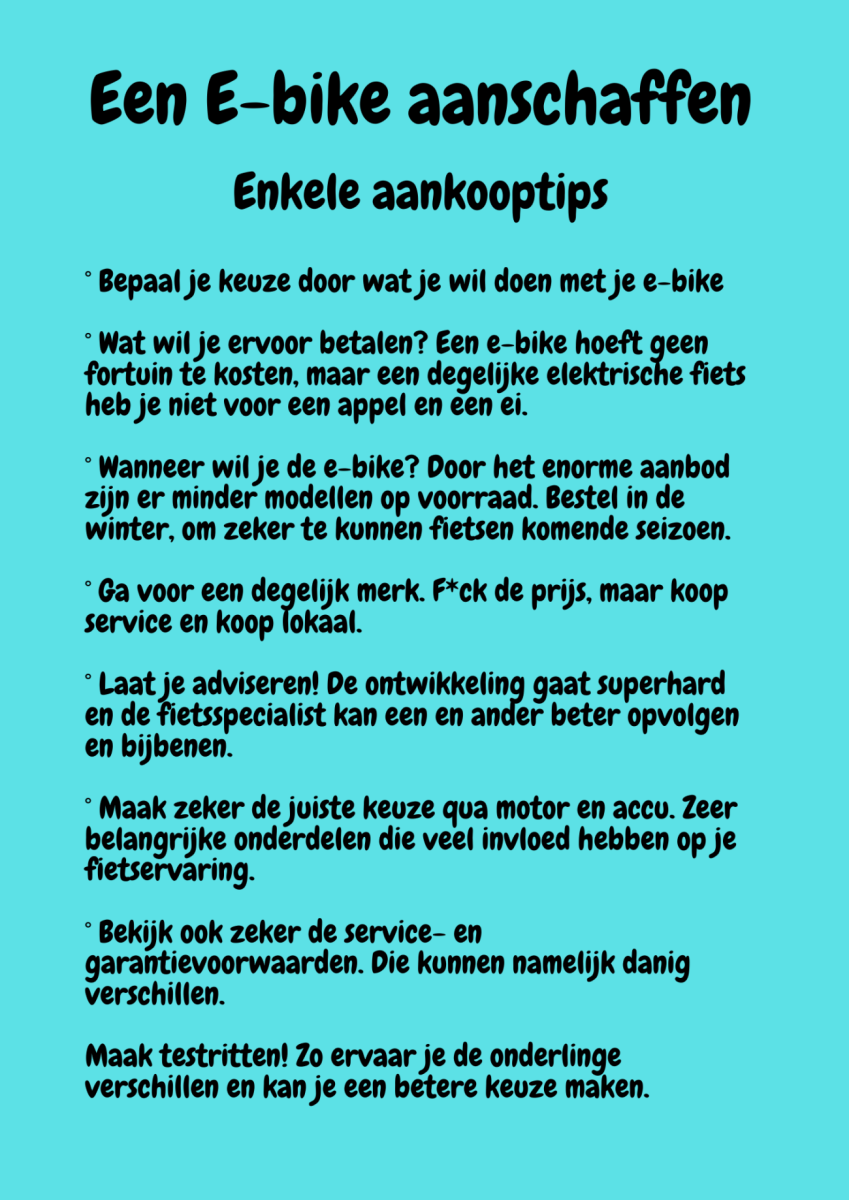 Een E-bike aanschaffen

Enkele aankooptips

° Bepaal je keuze door wat je wil doen met je e-bike

° Wat wil je ervoor betalen? Een e-bike hoeft geen fortuin te kosten, maar een degelijke elektrische fiets heb je niet voor een appel en een ei.

° Wanneer wil je de e-bike? Door het enorme aanbod zijn er minder modellen op voorraad. Bestel in de winter, om zeker te kunnen fietsen komende seizoen.

° Ga voor een degelijk merk. F*ck de prijs, maar koop service en koop lokaal.

° Laat je adviseren! De ontwikkeling gaat superhard en de fietsspecialist kan een en ander beter opvolgen en bijbenen.

° Maak zeker de juiste keuze qua motor en accu. Zeer belangrijke onderdelen die veel invloed hebben op je fietservaring.

° Bekijk ook zeker de service- en garantievoorwaarden. Die kunnen namelijk danig verschillen.

Maak testritten! Zo ervaar je de onderlinge verschillen en kan je een betere keuze maken.